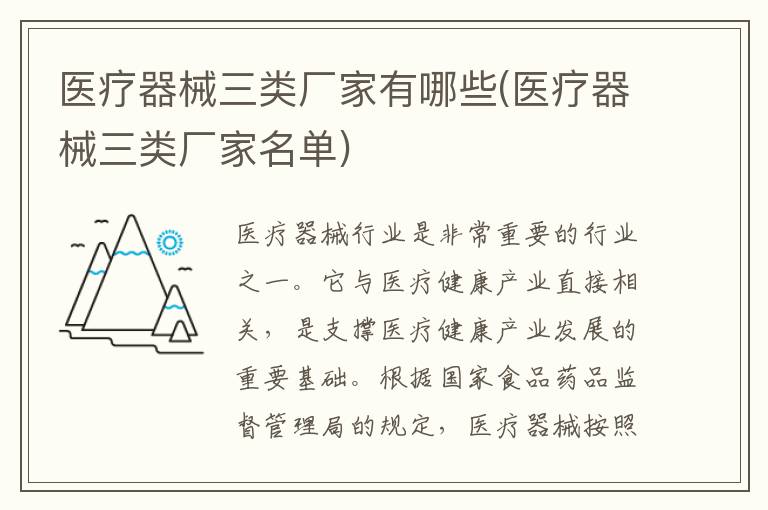 医疗器械三类厂家有哪些(医疗器械三类厂家名单)

医疗器械行业是非常重要的行业之一。它与医疗健康产业直接相关，是支撑医疗健康产业发展的重要基础。根据国家食品药品监督管理局的规定，医疗器械按照